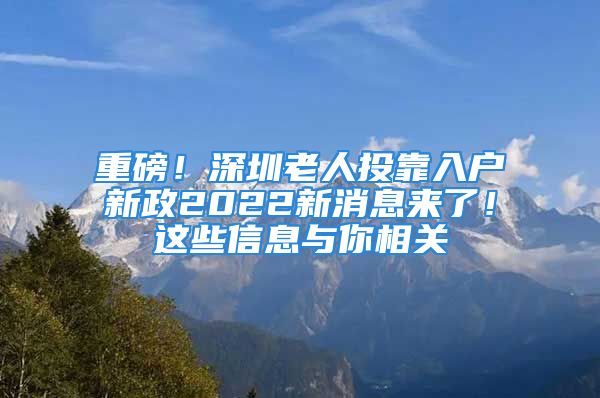 重磅！深圳老人投靠入户新政2022新消息来了！这些信息与你相关